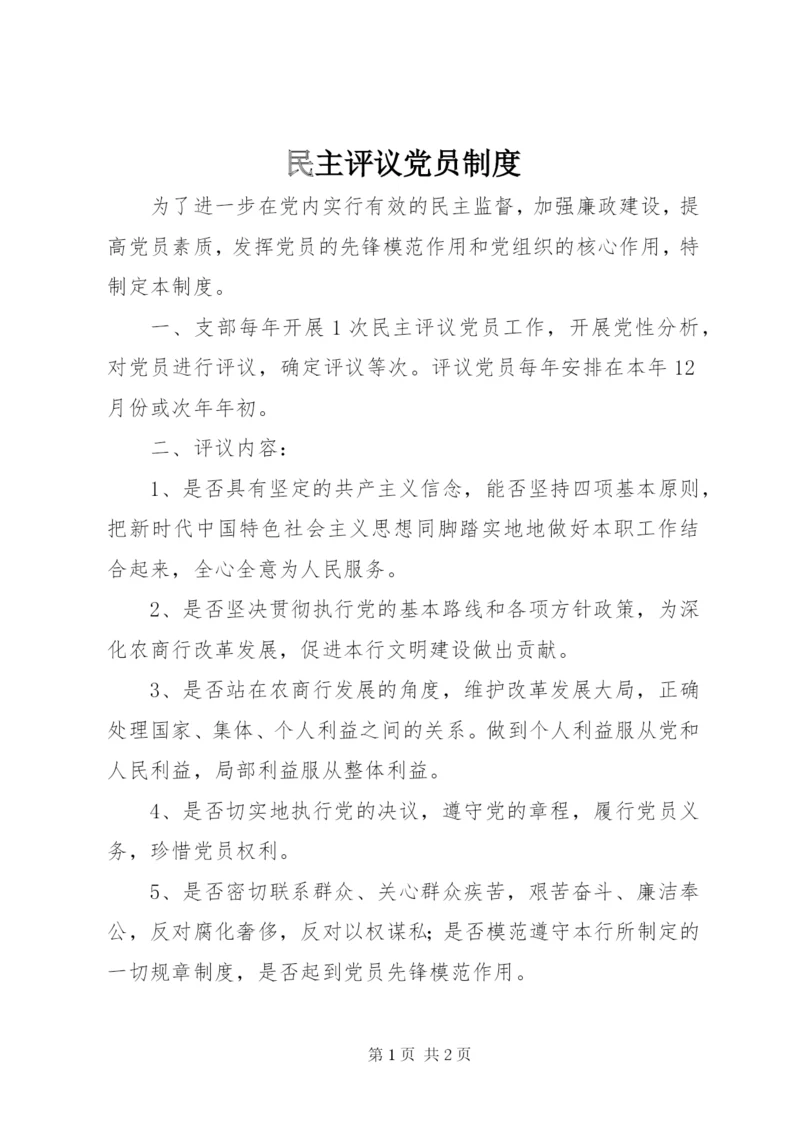 民主评议党员制度

为了进一步在党内实行有效的民主监督，加强廉政建设，提高党员素质，发挥党员的先锋模范作用和党组织的核心作用，特制定本制度。

一、支部每年开展1次民主评议党员工作，开展党性分析，对党员进行评议，确定评议等次。评议党员每年安排在本年12月份或次年年初。

二、评议内容：

1、是否具有坚定的共产主义信念，能否坚持四项基本原则，把新时代中国特色社会主义思想同脚踏实地地做好本职工作结合起来，全心全意为人民服务。

2、是否坚决贯彻执行党的基本路线和各项方针政策，为深化农商行改革发展，促进本行文明建设做出贡献。

3、是否站在农商行发展的角度，维护改革发展大局，正确处理国家、集体、个人利益之间的关系。做到个人利益服从党和人民利益，局部利益服从整体利益。

4、是否切实地执行党的决议，遵守党的章程，履行党员义务，珍惜党员权利。

5、是否密切联系群众、关心群众疾苦，艰苦奋斗、廉洁奉公，反对腐化奢侈，反对以权谋私;是否模范遵守本行所制定的一切规章制度，是否起到党员先锋模范作用。

第1页 共2页